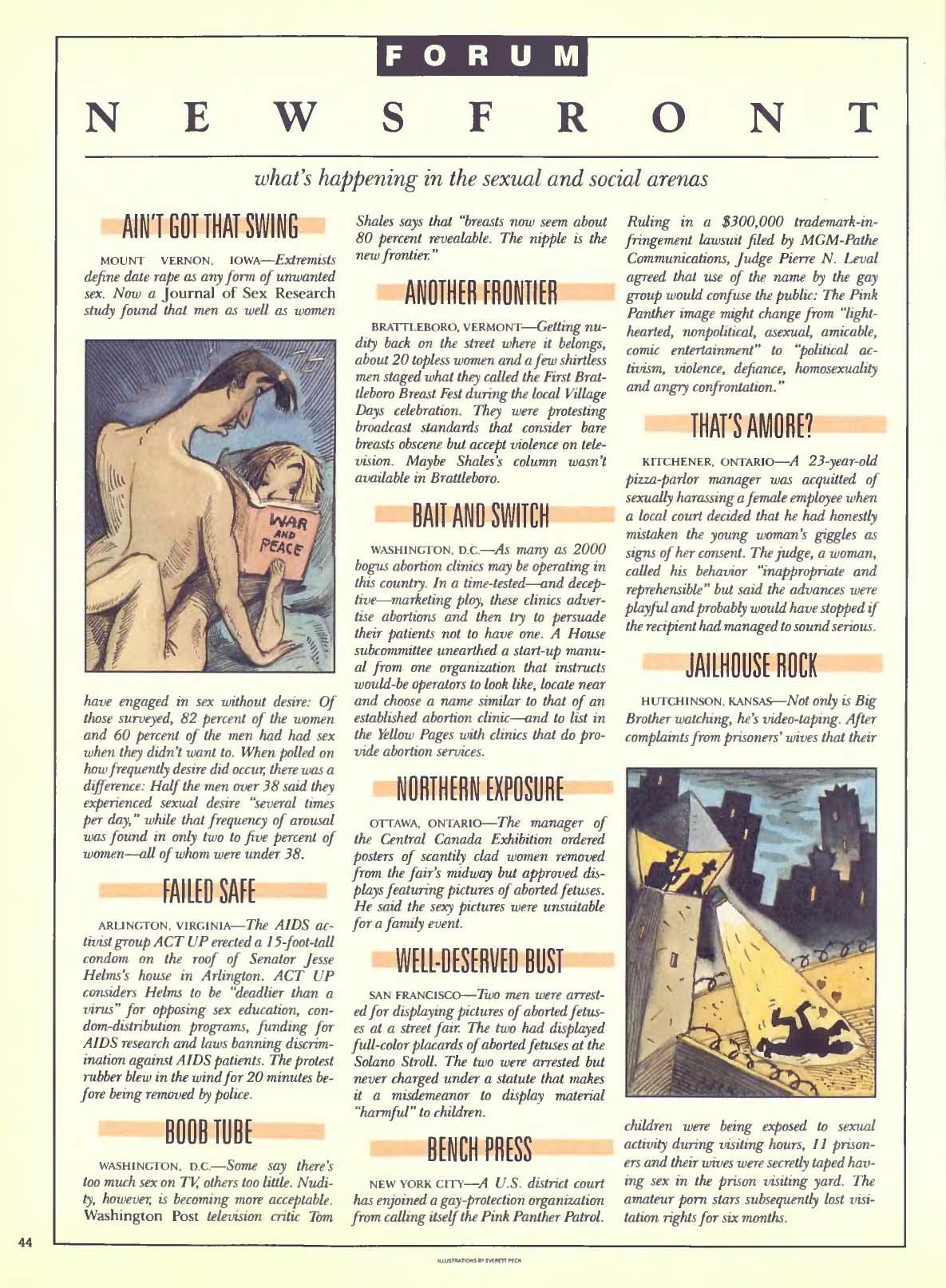 FORUM

NEWSFRONT

what's happening in the sexual and social arenas

AIN'T GOT THAT SWING

MOUNT VERNON, IOWA—Extremists define date rape as any form of unwanted sex. Now a Journal of Sex Research study found that men as well as women

WAR AND PEACE

have engaged in sex without desire: Of those surveyed, 82 percent of the women and 60 percent of the men had had sex when they didn't want to. When polled on how frequently desire did occur, there was a difference: Half the men over 38 said they experienced sexual desire "several times per day," while that frequency of arousal was found in only two to five percent of women—all of whom were under 38.

FAILED SAFE

ARLINGTON, VIRGINIA—The AIDS activist group ACT UP erected a 15-foot-tall condom on the roof of Senator Jesse Helms's house in Arlington. ACT UP considers Helms to be "deadlier than a virus" for opposing sex education, condom-distribution programs, funding for AIDS research and laws banning discrimination against AIDS patients. The protest rubber blew in the wind for 20 minutes before being removed by police.

BOOB TUBE

WASHINGTON, D.C.—Some say there's too much sex on TV, others too little. Nudity, however, is becoming more acceptable. Washington Post television critic Tom Shales says that "breasts now seem about 80 percent revealable. The nipple is the new frontier."

ANOTHER FRONTIER

BRATTLEBORO, VERMONT—Getting nudity back on the street where it belongs, about 20 topless women and a few shirtless men staged what they called the First Brattleboro Breast Fest during the local Village Days celebration. They were protesting broadcast standards that consider bare breasts obscene but accept violence on television. Maybe Shales's column wasn't available in Brattleboro.

BAIT AND SWITCH

WASHINGTON, D.C.—As many as 2000 bogus abortion clinics may be operating in this country. In a time-tested—and deceptive—marketing ploy, these clinics advertise abortions and then try to persuade their patients not to have one. A House subcommittee unearthed a start-up manual from one organization that instructs would-be operators to look like, locate near and choose a name similar to that of an established abortion clinic—and to list in the Yellow Pages with clinics that do provide abortion services.

NORTHERN EXPOSURE

OTTAWA, ONTARIO—The manager of the Central Canada Exhibition ordered posters of scantily clad women removed from the fair's midway but approved displays featuring pictures of aborted fetuses. He said the sexy pictures were unsuitable for a family event.

WELL-DESERVED BUST

SAN FRANCISCO—Two men were arrested for displaying pictures of aborted fetuses at a street fair. The two had displayed full-color placards of aborted fetuses at the Solano Stroll. The two were arrested but never charged under a statute that makes it a misdemeanor to display material "harmful" to children.

BENCH PRESS

NEW YORK CITY—A U.S. district court has enjoined a gay-protection organization from calling itself the Pink Panther Patrol. Ruling in a $300,000 trademark-infringement lawsuit filed by MGM-Pathe Communications, Judge Pierre N. Leval agreed that use of the name by the gay group would confuse the public: The Pink Panther image might change from "lighthearted, nonpolitical, asexual, amicable, comic entertainment" to "political activism, violence, defiance, homosexuality and angry confrontation."

THAT'S AMORE?

KITCHENER, ONTARIO—A 23-year-old pizza-parlor manager was acquitted of sexually harassing a female employee when a local court decided that he had honestly mistaken the young woman's giggles as signs of her consent. The judge, a woman, called his behavior "inappropriate and reprehensible" but said the advances were playful and probably would have stopped if the recipient had managed to sound serious.

JAILHOUSE ROCK

HUTCHINSON, KANSAS—Not only is Big Brother watching, he's video-taping. After complaints from prisoners' wives that their children were being exposed to sexual activity during visiting hours, 11 prisoners and their wives were secretly taped having sex in the prison visiting yard. The amateur porn stars subsequently lost visitation rights for six months.

44

ILLUSTRATIONS BY EVERETT PECK